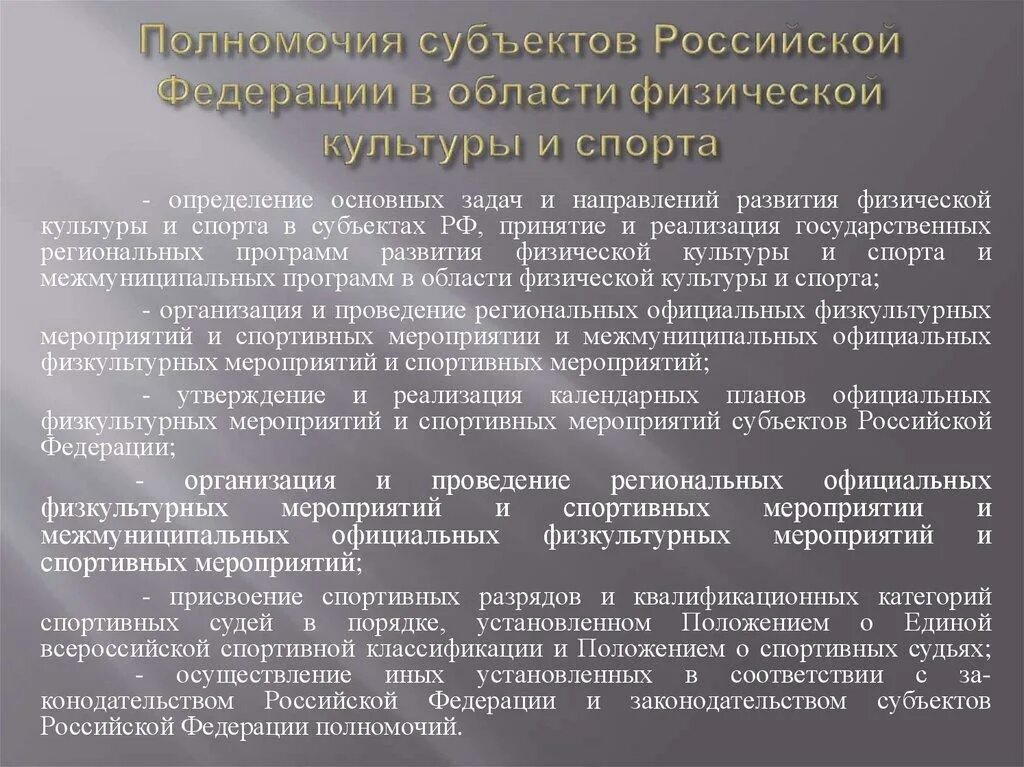 Полномочия субъектов Российской Федерации в области физической культуры и спорта

- определение основных задач и направлений развития физической культуры и спорта в субъектах РФ, принятие и реализация государственных региональных программ развития физической культуры и спорта и межмуниципальных программ в области физической культуры и спорта;

- организация и проведение региональных официальных физкультурных мероприятий и спортивных мероприятии и межмуниципальных официальных физкультурных мероприятий и спортивных мероприятий;

- утверждение и реализация календарных планов официальных физкультурных мероприятий и спортивных мероприятий субъектов Российской Федерации;

- организация и проведение региональных официальных физкультурных мероприятий и спортивных мероприятии и межмуниципальных официальных физкультурных мероприятий и спортивных мероприятий;

- присвоение спортивных разрядов и квалификационных категорий спортивных судей в порядке, установленном Положением о Единой всероссийской спортивной классификации и Положением о спортивных судьях;
- осуществление иных установленных в соответствии с законодательством Российской Федерации и законодательством субъектов Российской Федерации полномочий.